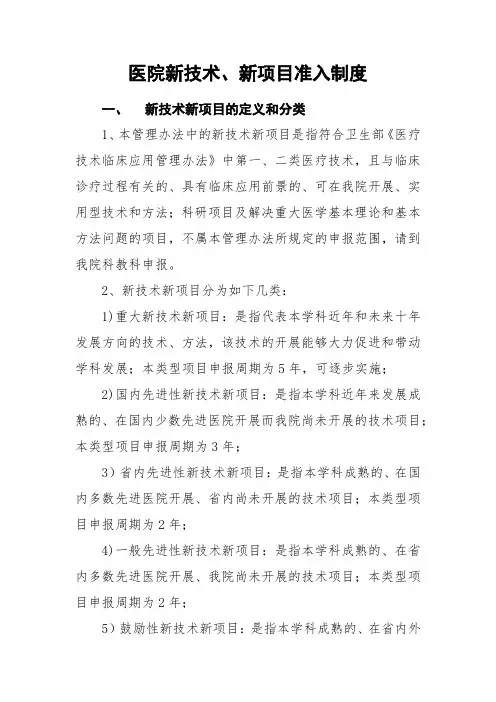 医院新技术、新项目准入制度

一、　新技术新项目的定义和分类

1、本管理办法中的新技术新项目是指符合卫生部《医疗技术临床应用管理办法》中第一、二类医疗技术，且与临床诊疗过程有关的、具有临床应用前景的、可在我院开展、实用型技术和方法；科研项目及解决重大医学基本理论和基本方法问题的项目，不属本管理办法所规定的申报范围，请到我院科教科申报。

2、新技术新项目分为如下几类：

1)重大新技术新项目：是指代表本学科近年和未来十年发展方向的技术、方法，该技术的开展能够大力促进和带动学科发展；本类型项目申报周期为5年，可逐步实施；

2)国内先进性新技术新项目：是指本学科近年来发展成熟的、在国内少数先进医院开展而我院尚未开展的技术项目；本类型项目申报周期为3年；

3）省内先进性新技术新项目：是指本学科成熟的、在国内多数先进医院开展、省内尚未开展的技术项目；本类型项目申报周期为2年；

4)一般先进性新技术新项目：是指本学科成熟的、在省内多数先进医院开展、我院尚未开展的技术项目；本类型项目申报周期为2年；

5）鼓励性新技术新项目：是指本学科成熟的、在省内外